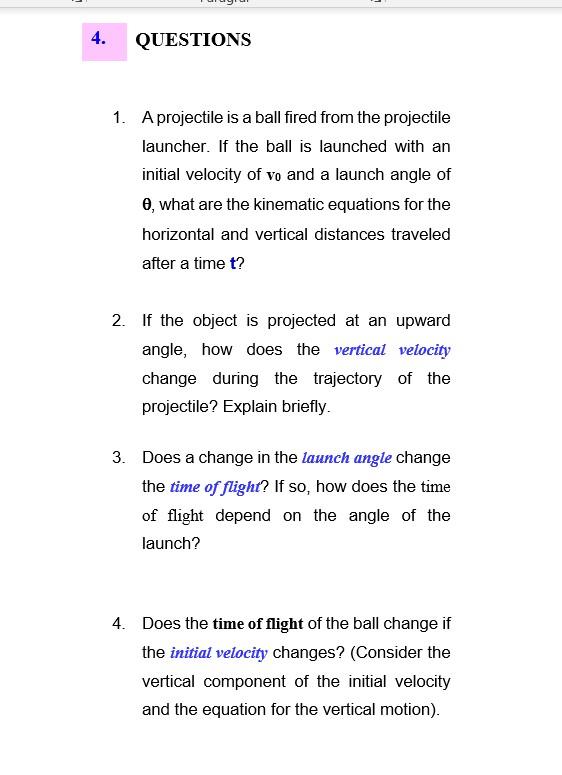 4. QUESTIONS

1. A projectile is a ball fired from the projectile launcher. If the ball is launched with an initial velocity of $v_0$ and a launch angle of $\theta$, what are the kinematic equations for the horizontal and vertical distances traveled after a time t?

2. If the object is projected at an upward angle, how does the vertical velocity change during the trajectory of the projectile? Explain briefly.

3. Does a change in the launch angle change the time of flight? If so, how does the time of flight depend on the angle of the launch?

4. Does the time of flight of the ball change if the initial velocity changes? (Consider the vertical component of the initial velocity and the equation for the vertical motion).